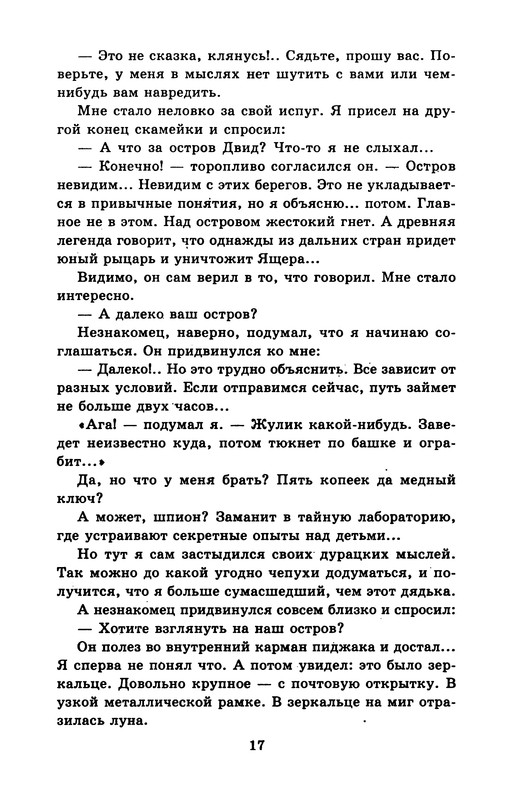 — Это не сказка, клянусь!.. Сядьте, прошу вас. Поверьте, у меня в мыслях нет шутить с вами или чем-нибудь вам навредить.

Мне стало неловко за свой испуг. Я присел на другой конец скамейки и спросил:

— А что за остров Двид? Что-то я не слыхал...

— Конечно! — торопливо согласился он. — Остров невидим... Невидим с этих берегов. Это не укладывается в привычные понятия, но я объясню... потом. Главное не в этом. Над островом жестокий гнет. А древняя легенда говорит, что однажды из дальних стран придет юный рыцарь и уничтожит Ящера...

Видимо, он сам верил в то, что говорил. Мне стало интересно.

— А далеко ваш остров?

Незнакомец, наверно, подумал, что я начинаю соглашаться. Он придвинулся ко мне:

— Далеко!.. Но это трудно объяснить. Все зависит от разных условий. Если отправимся сейчас, путь займет не больше двух часов...

«Ага! — подумал я. — Жулик какой-нибудь. Заведет неизвестно куда, потом тюкнет по башке и ограбит...»

Да, но что у меня брать? Пять копеек да медный ключ?

А может, шпион? Заманит в тайную лабораторию, где устраивают секретные опыты над детьми...

Но тут я сам застыдился своих дурацких мыслей. Так можно до какой угодно чепухи додуматься, и получится, что я больше сумасшедший, чем этот дядька.

А незнакомец придвинулся совсем близко и спросил:

— Хотите взглянуть на наш остров?

Он полез во внутренний карман пиджака и достал... Я сперва не понял что. А потом увидел: это было зеркальце. Довольно крупное — с почтовую открытку. В узкой металлической рамке. В зеркальце на миг отразилась луна.

17